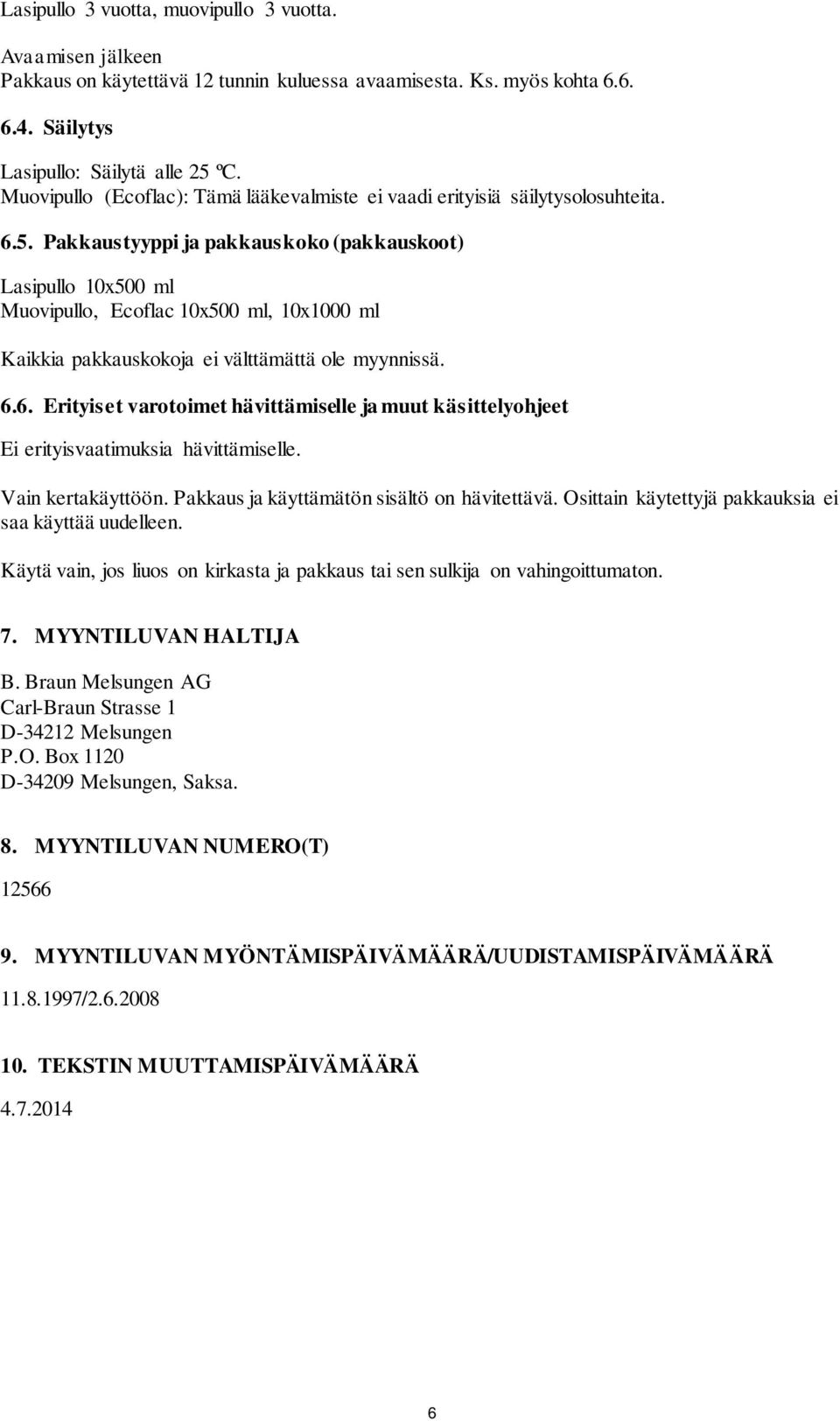 Lasipullo 3 vuotta, muovipullo 3 vuotta.

Avaamisen jälkeen
Pakkaus on käytettävä 12 tunnin kuluessa avaamisesta. Ks. myös kohta 6.6.

6.4. Säilytys

Lasipullo: Säilytä alle 25 ºC.
Muovipullo (Ecoflac): Tämä lääkevalmiste ei vaadi erityisiä säilytysolosuhteita.

6.5. Pakkaustyyppi ja pakkauskoko (pakkauskoot)

Lasipullo 10x500 ml
Muovipullo, Ecoflac 10x500 ml, 10x1000 ml

Kaikkia pakkauskokoja ei välttämättä ole myynnissä.

6.6. Erityiset varotoimet hävittämiselle ja muut käsittelyohjeet

Ei erityisvaatimuksia hävittämiselle.

Vain kertakäyttöön. Pakkaus ja käyttämätön sisältö on hävitettävä. Osittain käytettyjä pakkauksia ei saa käyttää uudelleen.

Käytä vain, jos liuos on kirkasta ja pakkaus tai sen sulkija on vahingoittumaton.

7. MYYNTILUVAN HALTIJA

B. Braun Melsungen AG
Carl-Braun Strasse 1
D-34212 Melsungen
P.O. Box 1120
D-34209 Melsungen, Saksa.

8. MYYNTILUVAN NUMERO(T)

12566

9. MYYNTILUVAN MYÖNTÄMISPÄIVÄMÄÄRÄ/UUDISTAMISPÄIVÄMÄÄRÄ

11.8.1997/2.6.2008

10. TEKSTIN MUUTTAMISPÄIVÄMÄÄRÄ

4.7.2014

6